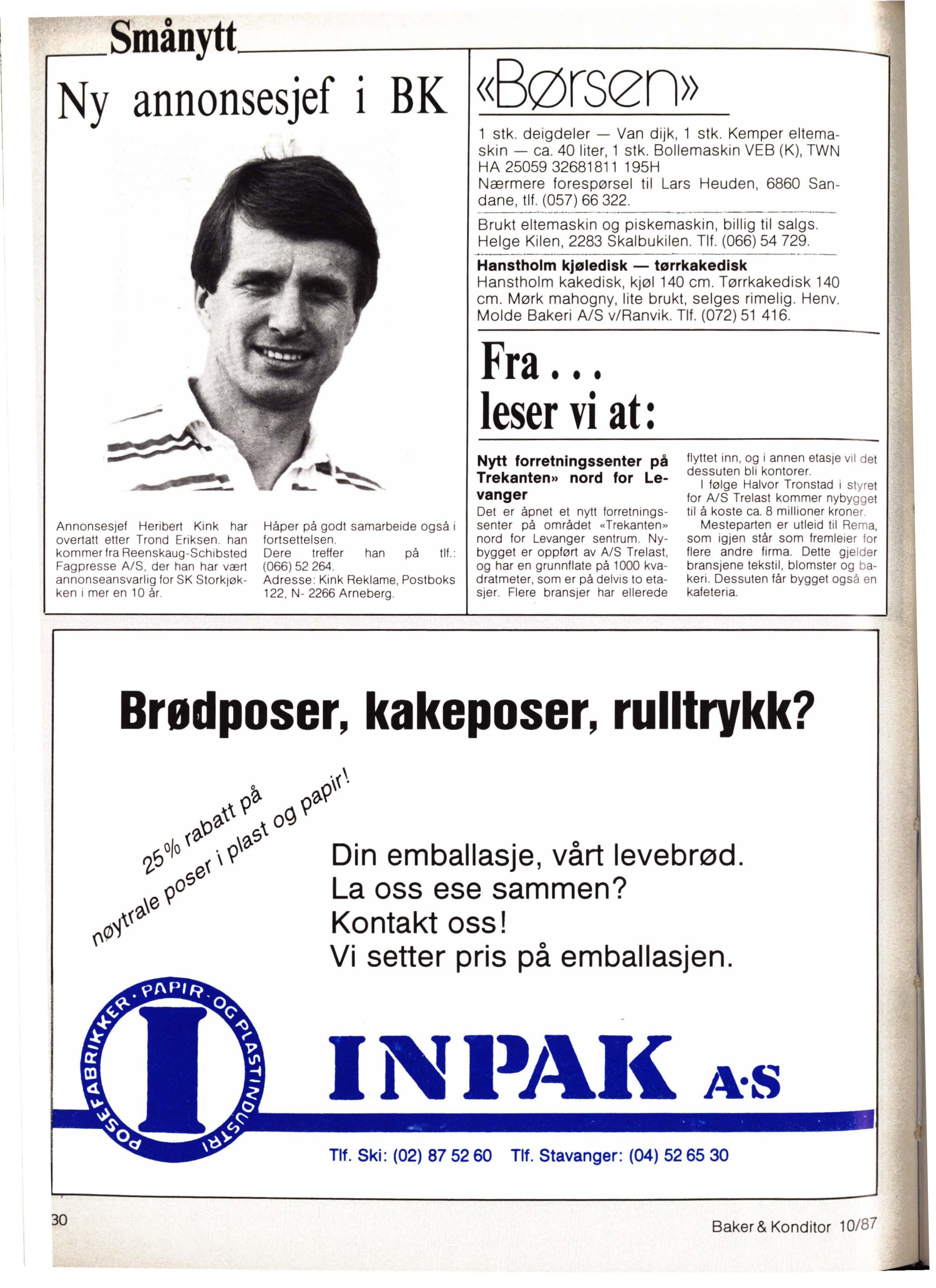 Smånytt

Ny annonsesjef i BK

Annonsesjef Heribert Kink har overtatt etter Trond Eriksen. han kommer fra Reenskaug-Schibsted Fagpresse A/S, der han har vært annonseansvarlig for SK Storkjøkken i mer en 10 år.

Håper på godt samarbeide også i fortsettelsen.
Dere treffer han på tlf.: (066) 52 264.
Adresse: Kink Reklame, Postboks 122, N- 2266 Arneberg.

«Børsen»

1 stk. deigdeler — Van dijk, 1 stk. Kemper eltemaskin — ca. 40 liter, 1 stk. Bollemaskin VEB (K), TWN HA 25059 32681811 195H
Nærmere forespørsel til Lars Heuden, 6860 Sandane, tlf. (057) 66 322.

Brukt eltemaskin og piskemaskin, billig til salgs. Helge Kilen, 2283 Skalbukilen. Tlf. (066) 54 729.

Hanstholm kjøledisk — tørrkakedisk
Hanstholm kakedisk, kjøl 140 cm. Tørrkakedisk 140 cm. Mørk mahogny, lite brukt, selges rimelig. Henv. Molde Bakeri A/S v/Ranvik. Tlf. (072) 51 416.

Fra . . .
leser vi at:

Nytt forretningssenter på Trekanten» nord for Levanger
Det er åpnet et nytt forretningssenter på området «Trekanten» nord for Levanger sentrum. Nybygget er oppført av A/S Trelast, og har en grunnflate på 1000 kvadratmeter, som er på delvis to etasjer. Flere bransjer har ellerede flyttet inn, og i annen etasje vil det dessuten bli kontorer.
I følge Halvor Tronstad i styret for A/S Trelast kommer nybygget til å koste ca. 8 millioner kroner.
Mesteparten er utleid til Rema, som igjen står som fremleier for flere andre firma. Dette gjelder bransjene tekstil, blomster og bakeri. Dessuten får bygget også en kafeteria.

Brødposer, kakeposer, rulltrykk?

25% rabatt på nøytrale poser i plast og papir!

Din emballasje, vårt levebrød.
La oss ese sammen?
Kontakt oss!
Vi setter pris på emballasjen.

POSEFABRIKKER · PAPIR- OG PLASTINDUSTRI

I

INPAK A·S

Tlf. Ski: (02) 87 52 60 Tlf. Stavanger: (04) 52 65 30

30

Baker & Konditor 10/87